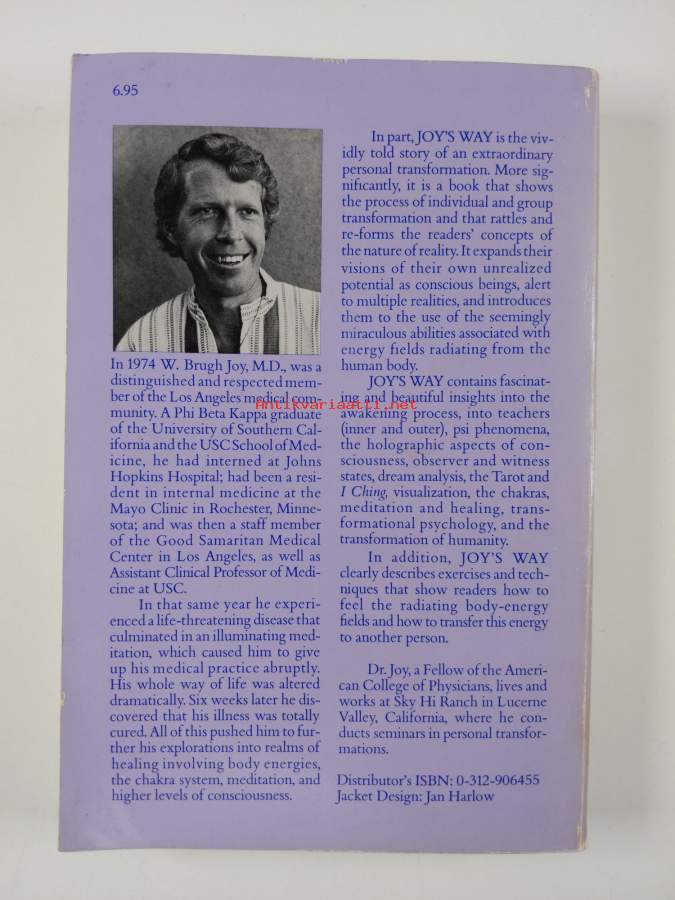 6.95

In 1974 W. Brugh Joy, M.D., was a distinguished and respected member of the Los Angeles medical community. A Phi Beta Kappa graduate of the University of Southern California and the USC School of Medicine, he had interned at Johns Hopkins Hospital; had been a resident in internal medicine at the Mayo Clinic in Rochester, Minnesota; and was then a staff member of the Good Samaritan Medical Center in Los Angeles, as well as Assistant Clinical Professor of Medicine at USC.

In that same year he experienced a life-threatening disease that culminated in an illuminating meditation, which caused him to give up his medical practice abruptly. His whole way of life was altered dramatically. Six weeks later he discovered that his illness was totally cured. All of this pushed him to further his explorations into realms of healing involving body energies, the chakra system, meditation, and higher levels of consciousness.

In part, JOY'S WAY is the vividly told story of an extraordinary personal transformation. More significantly, it is a book that shows the process of individual and group transformation and that rattles and re-forms the readers' concepts of the nature of reality. It expands their visions of their own unrealized potential as conscious beings, alert to multiple realities, and introduces them to the use of the seemingly miraculous abilities associated with energy fields radiating from the human body.

JOY'S WAY contains fascinating and beautiful insights into the awakening process, into teachers (inner and outer), psi phenomena, the holographic aspects of consciousness, observer and witness states, dream analysis, the Tarot and I Ching, visualization, the chakras, meditation and healing, transformational psychology, and the transformation of humanity.

In addition, JOY'S WAY clearly describes exercises and techniques that show readers how to feel the radiating body-energy fields and how to transfer this energy to another person.

Dr. Joy, a Fellow of the American College of Physicians, lives and works at Sky Hi Ranch in Lucerne Valley, California, where he conducts seminars in personal transformations.

Distributor's ISBN: 0-312-906455
Jacket Design: Jan Harlow

Antikvariaatti.net